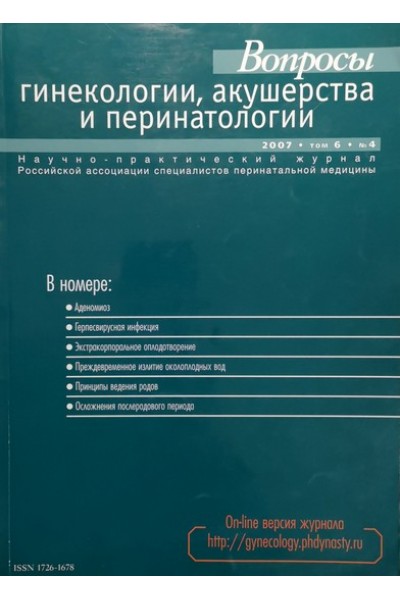 Вопросы
гинекологии, акушерства
и перинатологии

2007 • том 6 • №4

Научно-практический журнал
Российской ассоциации специалистов перинатальной медицины

В номере:

• Аденомиоз
• Герпесвирусная инфекция
• Экстракорпоральное оплодотворение
• Преждевременное излитие околоплодных вод
• Принципы ведения родов
• Осложнения послеродового периода

On-line версия журнала
http://gynecology.phdynasty.ru

ISSN 1726-1678